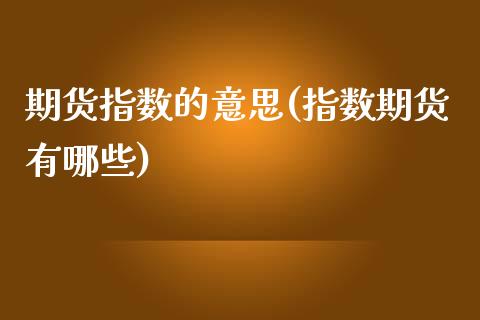 期货指数的意思(指数期货有哪些)